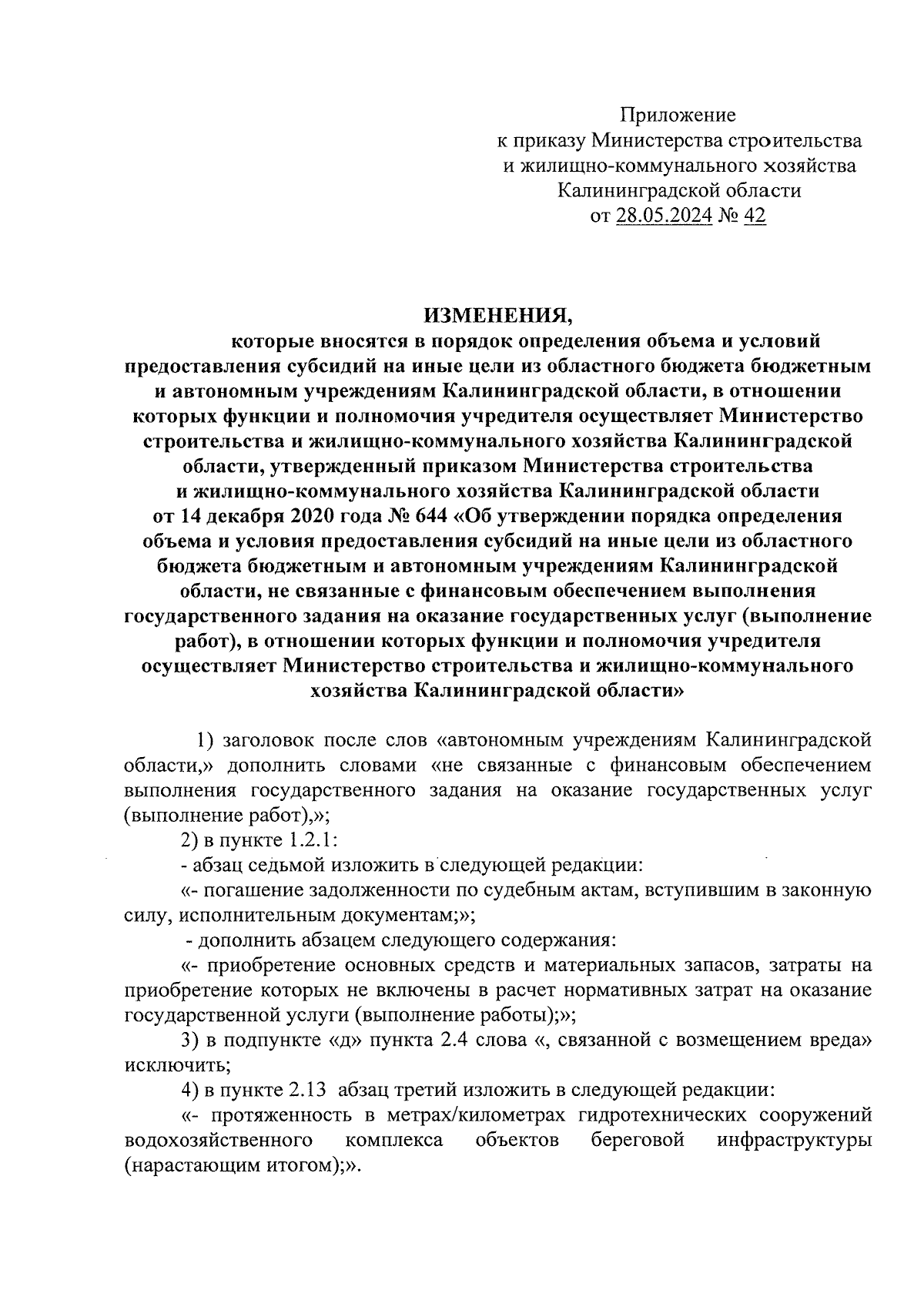 Приложение
к приказу Министерства строительства
и жилищно-коммунального хозяйства
Калининградской области
от 28.05.2024 № 42

ИЗМЕНЕНИЯ,
которые вносятся в порядок определения объема и условий предоставления субсидий на иные цели из областного бюджета бюджетным и автономным учреждениям Калининградской области, в отношении которых функции и полномочия учредителя осуществляет Министерство строительства и жилищно-коммунального хозяйства Калининградской области, утвержденный приказом Министерства строительства и жилищно-коммунального хозяйства Калининградской области от 14 декабря 2020 года № 644 «Об утверждении порядка определения объема и условия предоставления субсидий на иные цели из областного бюджета бюджетным и автономным учреждениям Калининградской области, не связанные с финансовым обеспечением выполнения государственного задания на оказание государственных услуг (выполнение работ), в отношении которых функции и полномочия учредителя осуществляет Министерство строительства и жилищно-коммунального хозяйства Калининградской области»

1) заголовок после слов «автономным учреждениям Калининградской области,» дополнить словами «не связанные с финансовым обеспечением выполнения государственного задания на оказание государственных услуг (выполнение работ),»;

2) в пункте 1.2.1:

- абзац седьмой изложить в следующей редакции:

«- погашение задолженности по судебным актам, вступившим в законную силу, исполнительным документам;»;

- дополнить абзацем следующего содержания:

«- приобретение основных средств и материальных запасов, затраты на приобретение которых не включены в расчет нормативных затрат на оказание государственной услуги (выполнение работы);»;

3) в подпункте «д» пункта 2.4 слова «, связанной с возмещением вреда» исключить;

4) в пункте 2.13 абзац третий изложить в следующей редакции:

«- протяженность в метрах/километрах гидротехнических сооружений водохозяйственного комплекса объектов береговой инфраструктуры (нарастающим итогом);».